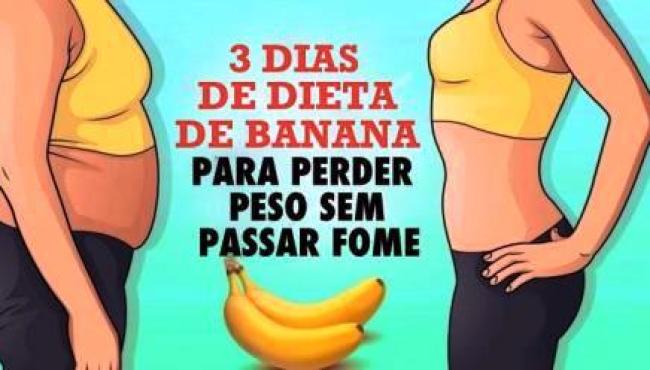 3 DIAS
DE DIETA
DE BANANA
PARA PERDER
PESO SEM
PASSAR FOME